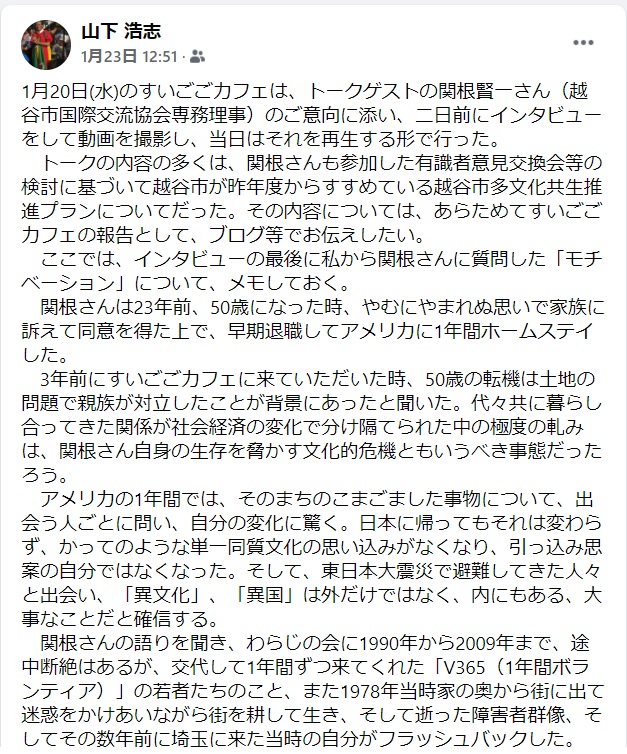 山下 浩志
1月23日 12:51 ·

1月20日(水)のすいごごカフェは、トークゲストの関根賢一さん（越谷市国際交流協会専務理事）のご意向に添い、二日前にインタビューをして動画を撮影し、当日はそれを再生する形で行った。
　トークの内容の多くは、関根さんも参加した有識者意見交換会等の検討に基づいて越谷市が昨年度からすすめている越谷市多文化共生推進プランについてだった。その内容については、あらためてすいごごカフェの報告として、ブログ等でお伝えしたい。
　ここでは、インタビューの最後に私から関根さんに質問した「モチベーション」について、メモしておく。
　関根さんは23年前、50歳になった時、やむにやまれぬ思いで家族に訴えて同意を得た上で、早期退職してアメリカに1年間ホームステイした。
　3年前にすいごごカフェに来ていただいた時、50歳の転機は土地の問題で親族が対立したことが背景にあったと聞いた。代々共に暮らし合ってきた関係が社会経済の変化で分け隔てられた中の極度の軋みは、関根さん自身の生存を脅かす文化的危機ともいうべき事態だったろう。
　アメリカの1年間では、そのまちのこまごました事物について、出会う人ごとに問い、自分の変化に驚く。日本に帰ってもそれは変わらず、かってのような単一同質文化の思い込みがなくなり、引っ込み思案の自分ではなくなった。そして、東日本大震災で避難してきた人々と出会い、「異文化」、「異国」は外だけではなく、内にもある、大事なことだと確信する。
　関根さんの語りを聞き、わらじの会に1990年から2009年まで、途中断絶はあるが、交代して1年間ずつ来てくれた「V365（1年間ボランティア）」の若者たちのこと、また1978年当時家の奥から街に出て迷惑をかけあいながら街を耕して生き、そして逝った障害者群像、そしてその数年前に埼玉に来た当時の自分がフラッシュバックした。